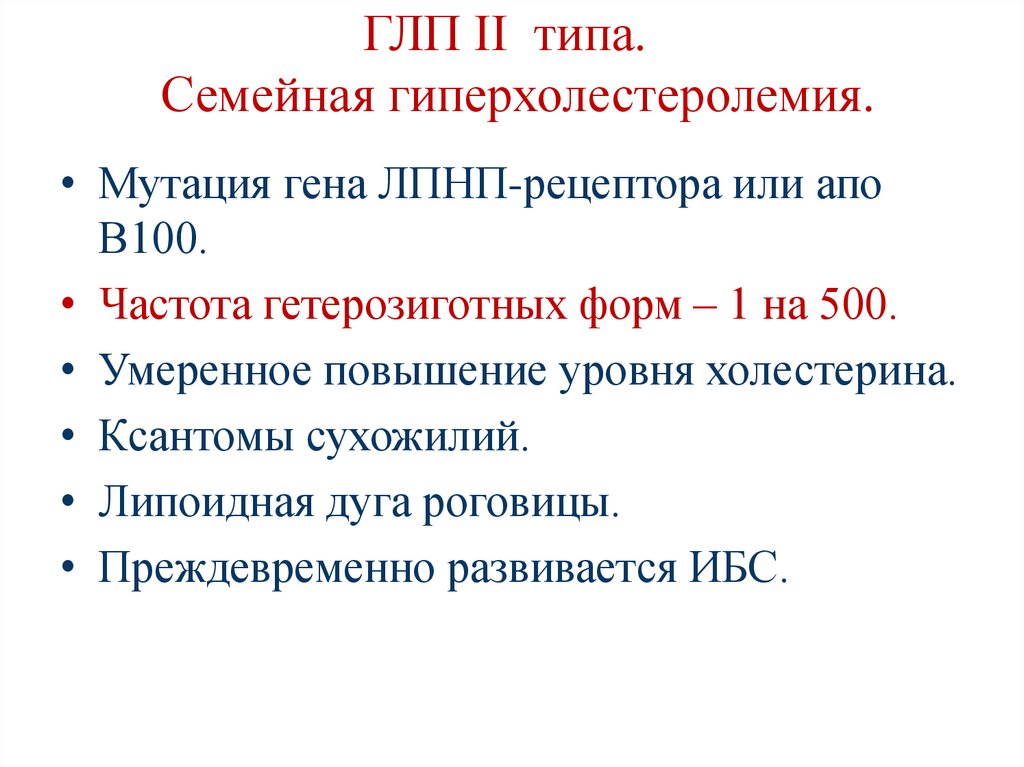 ГЛП II типа.
Семейная гиперхолестеролемия.

• Мутация гена ЛПНП-рецептора или апо В100.
• Частота гетерозиготных форм – 1 на 500.
• Умеренное повышение уровня холестерина.
• Ксантомы сухожилий.
• Липоидная дуга роговицы.
• Преждевременно развивается ИБС.